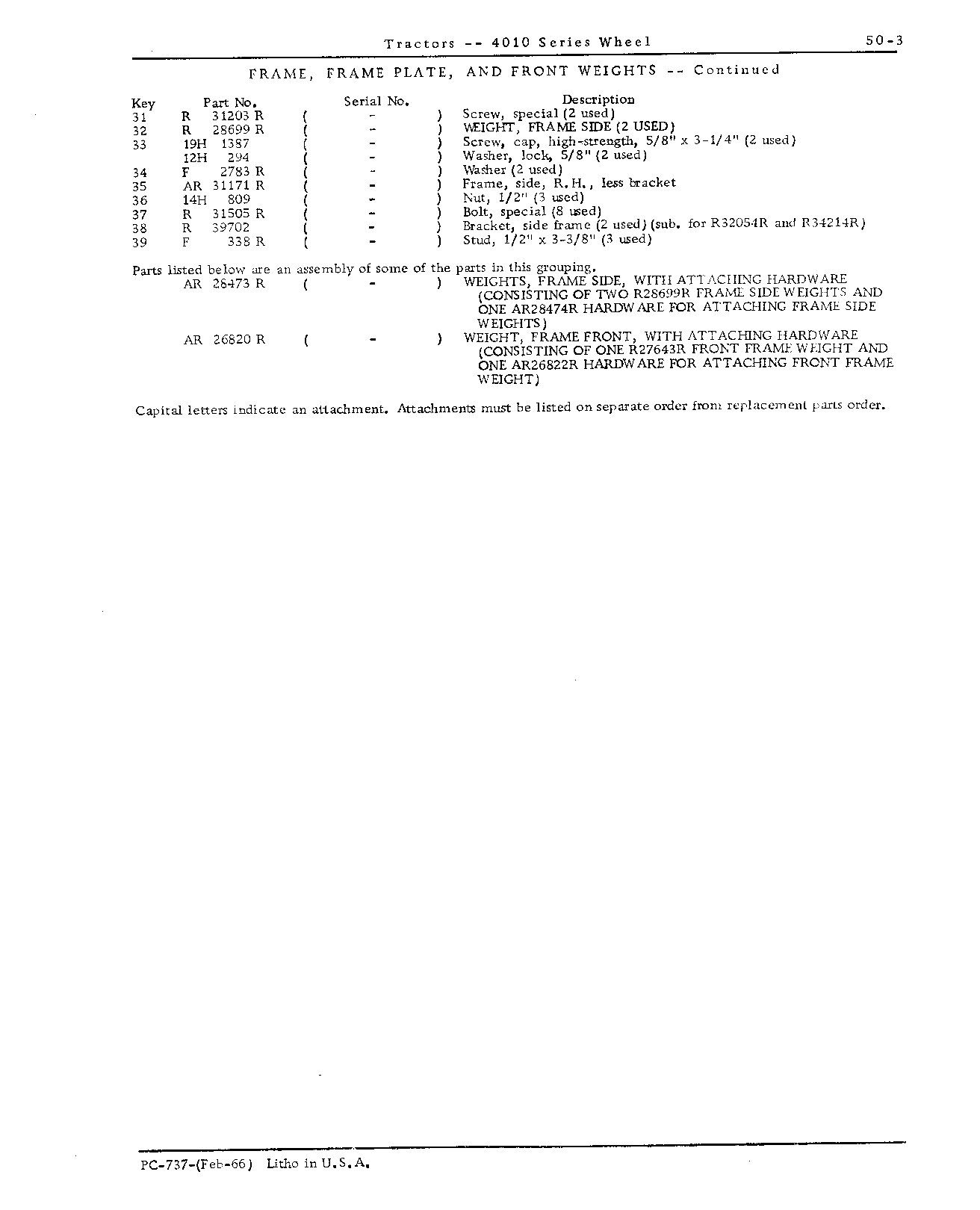 Tractors -- 4010 Series Wheel 50-3

FRAME, FRAME PLATE, AND FRONT WEIGHTS -- Continued

| Key | Part No. | Serial No. | Description |
|---|---|---|---|
| 31 | R 31203 R | ( - ) | Screw, special (2 used) |
| 32 | R 28699 R | ( - ) | WEIGHT, FRAME SIDE (2 USED) |
| 33 | 19H 1387 | ( - ) | Screw, cap, high-strength, 5/8" x 3-1/4" (2 used) |
|  | 12H 294 | ( - ) | Washer, lock, 5/8" (2 used) |
| 34 | F 2783 R | ( - ) | Washer (2 used) |
| 35 | AR 31171 R | ( - ) | Frame, side, R.H., less bracket |
| 36 | 14H 809 | ( - ) | Nut, 1/2" (3 used) |
| 37 | R 31505 R | ( - ) | Bolt, special (8 used) |
| 38 | R 39702 | ( - ) | Bracket, side frame (2 used) (sub. for R32054R and R34214R) |
| 39 | F 338 R | ( - ) | Stud, 1/2" x 3-3/8" (3 used) |

Parts listed below are an assembly of some of the parts in this grouping.

AR 28473 R ( - ) WEIGHTS, FRAME SIDE, WITH ATTACHING HARDWARE (CONSISTING OF TWO R28699R FRAME SIDE WEIGHTS AND ONE AR28474R HARDWARE FOR ATTACHING FRAME SIDE WEIGHTS)

AR 26820 R ( - ) WEIGHT, FRAME FRONT, WITH ATTACHING HARDWARE (CONSISTING OF ONE R27643R FRONT FRAME WEIGHT AND ONE AR26822R HARDWARE FOR ATTACHING FRONT FRAME WEIGHT)

Capital letters indicate an attachment. Attachments must be listed on separate order from replacement parts order.

PC-737-(Feb-66) Litho in U.S.A.